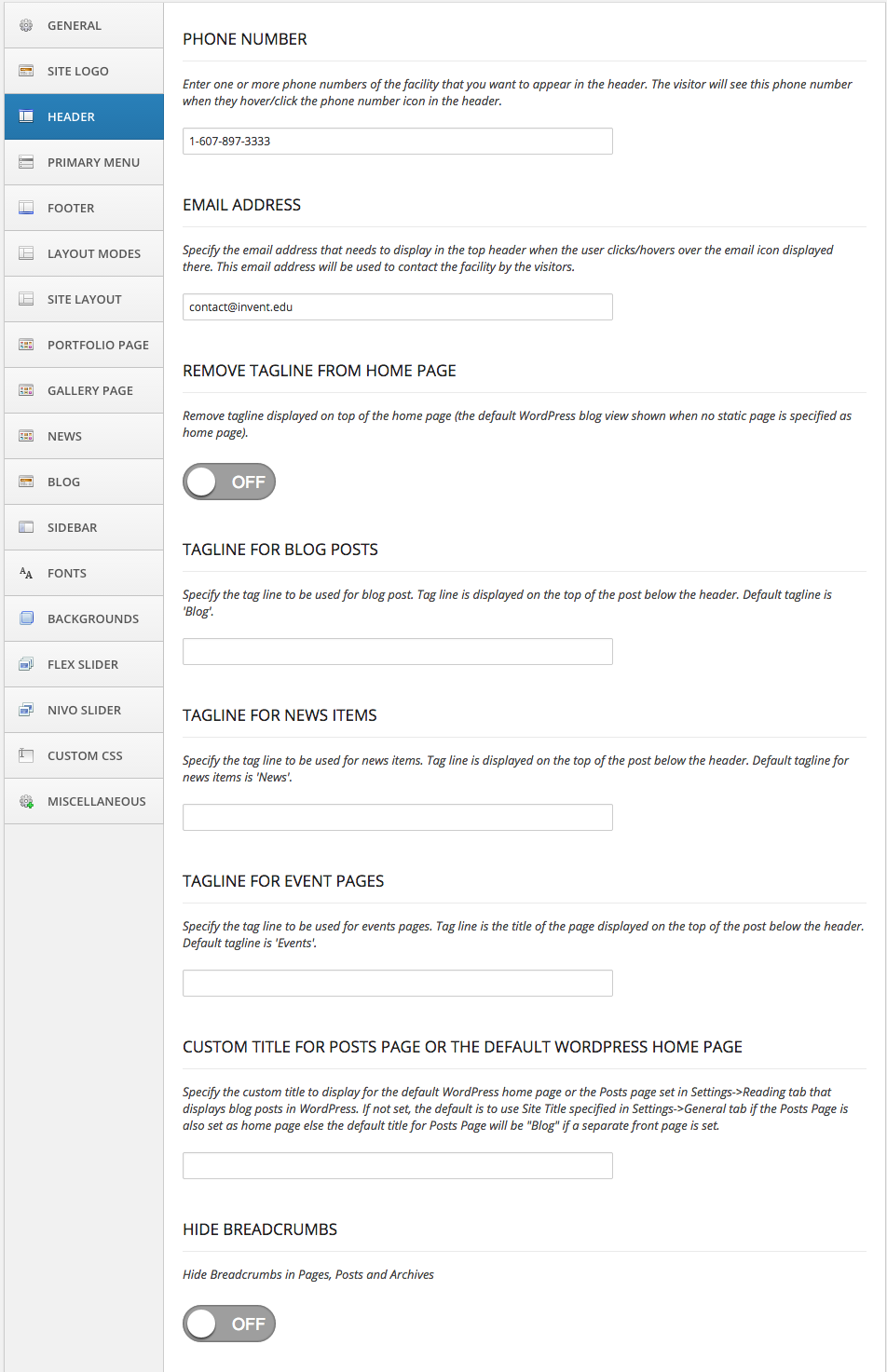 GENERAL
SITE LOGO
HEADER
PRIMARY MENU
FOOTER
LAYOUT MODES
SITE LAYOUT
PORTFOLIO PAGE
GALLERY PAGE
NEWS
BLOG
SIDEBAR
FONTS
BACKGROUNDS
FLEX SLIDER
NIVO SLIDER
CUSTOM CSS
MISCELLANEOUS

PHONE NUMBER

Enter one or more phone numbers of the facility that you want to appear in the header. The visitor will see this phone number when they hover/click the phone number icon in the header.

1-607-897-3333

EMAIL ADDRESS

Specify the email address that needs to display in the top header when the user clicks/hovers over the email icon displayed there. This email address will be used to contact the facility by the visitors.

contact@invent.edu

REMOVE TAGLINE FROM HOME PAGE

Remove tagline displayed on top of the home page (the default WordPress blog view shown when no static page is specified as home page).

OFF

TAGLINE FOR BLOG POSTS

Specify the tag line to be used for blog post. Tag line is displayed on the top of the post below the header. Default tagline is 'Blog'.

TAGLINE FOR NEWS ITEMS

Specify the tag line to be used for news items. Tag line is displayed on the top of the post below the header. Default tagline for news items is 'News'.

TAGLINE FOR EVENT PAGES

Specify the tag line to be used for events pages. Tag line is the title of the page displayed on the top of the post below the header. Default tagline is 'Events'.

CUSTOM TITLE FOR POSTS PAGE OR THE DEFAULT WORDPRESS HOME PAGE

Specify the custom title to display for the default WordPress home page or the Posts page set in Settings->Reading tab that displays blog posts in WordPress. If not set, the default is to use Site Title specified in Settings->General tab if the Posts Page is also set as home page else the default title for Posts Page will be "Blog" if a separate front page is set.

HIDE BREADCRUMBS

Hide Breadcrumbs in Pages, Posts and Archives

OFF